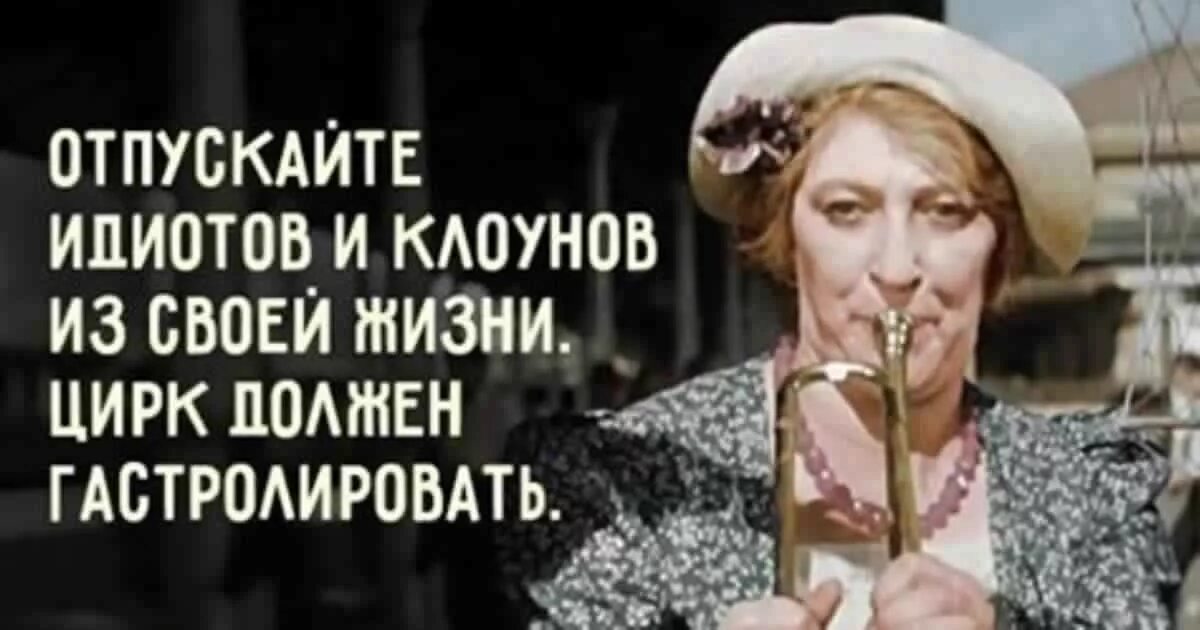 ОТПУСКАЙТЕ ИДИОТОВ И КЛОУНОВ ИЗ СВОЕЙ ЖИЗНИ. ЦИРК ДОЛЖЕН ГАСТРОЛИРОВАТЬ.